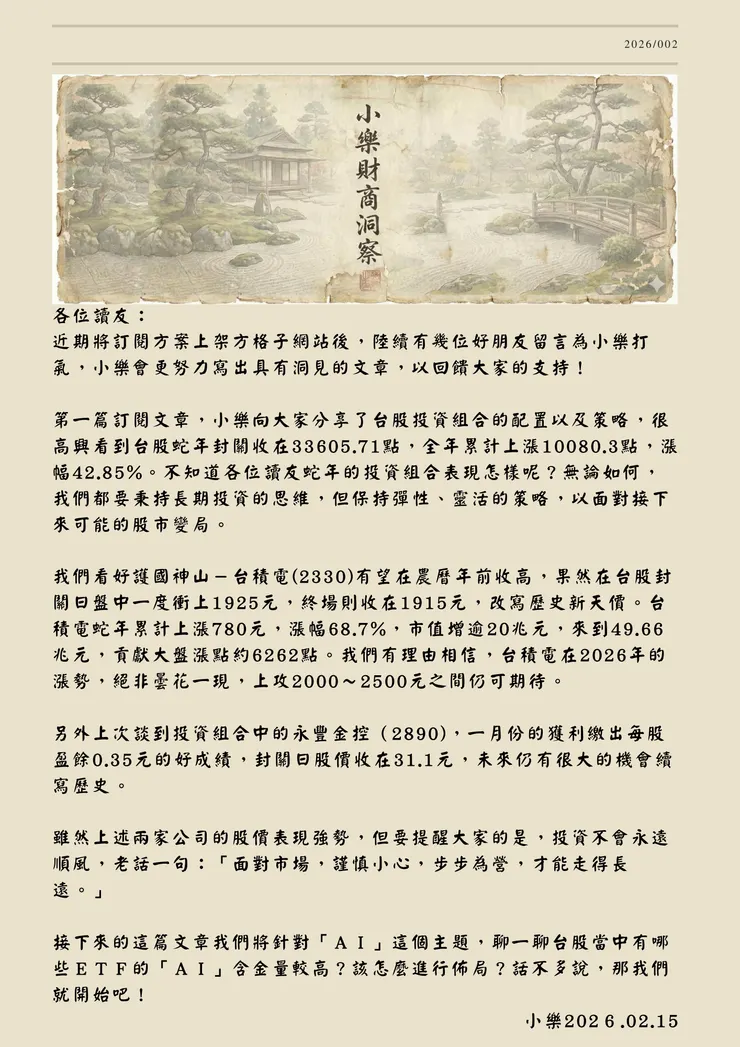 2026/002

小樂財商洞察

各位讀友：
近期將訂閱方案上架方格子網站後，陸續有幾位好朋友留言為小樂打氣，小樂會更努力寫出具有洞見的文章，以回饋大家的支持！

第一篇訂閱文章，小樂向大家分享了台股投資組合的配置以及策略，很高興看到台股蛇年封關收在33605.71點，全年累計上漲10080.3點，漲幅42.85%。不知道各位讀友蛇年的投資組合表現怎樣呢？無論如何，我們都要秉持長期投資的思維，但保持彈性、靈活的策略，以面對接下來可能的股市變局。

我們看好護國神山－台積電(2330)有望在農曆年前收高，果然在台股封關日盤中一度衝上1925元，終場則收在1915元，改寫歷史新天價。台積電蛇年累計上漲780元，漲幅68.7%，市值增逾20兆元，來到49.66兆元，貢獻大盤漲點約6262點。我們有理由相信，台積電在2026年的漲勢，絕非曇花一現，上攻2000～2500元之間仍可期待。

另外上次談到投資組合中的永豐金控（2890)，一月份的獲利繳出每股盈餘0.35元的好成績，封關日股價收在31.1元，未來仍有很大的機會續寫歷史。

雖然上述兩家公司的股價表現強勢，但要提醒大家的是，投資不會永遠順風，老話一句：「面對市場，謹慎小心，步步為營，才能走得長遠。」

接下來的這篇文章我們將針對「ＡＩ」這個主題，聊一聊台股當中有哪些ＥＴＦ的「ＡＩ」含金量較高？該怎麼進行佈局？話不多說，那我們就開始吧！

小樂2026.02.15